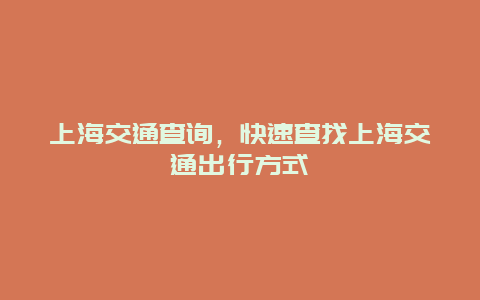 上海交通查询，快速查找上海交通出行方式